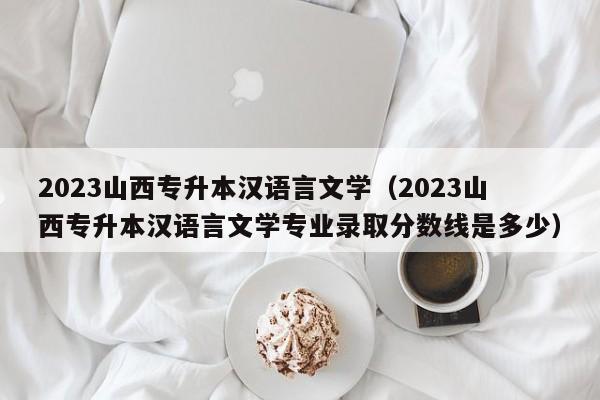 2023山西专升本汉语言文学（2023山西专升本汉语言文学专业录取分数线是多少）